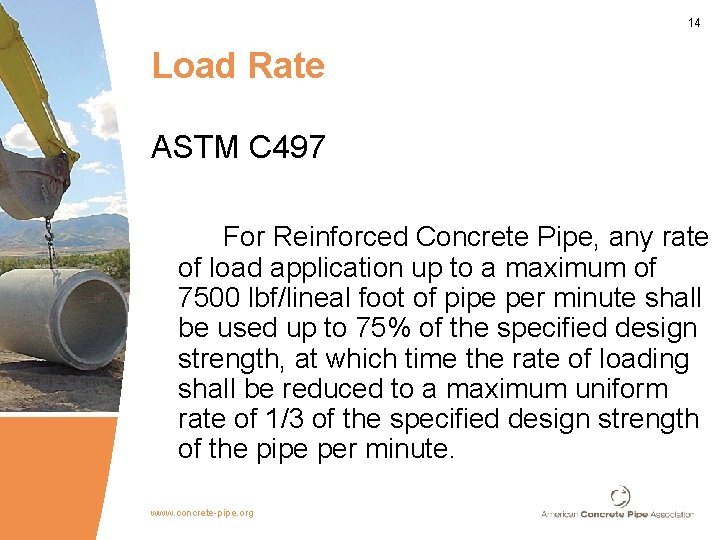 14

Load Rate

ASTM C497

For Reinforced Concrete Pipe, any rate of load application up to a maximum of 7500 lbf/lineal foot of pipe per minute shall be used up to 75% of the specified design strength, at which time the rate of loading shall be reduced to a maximum uniform rate of 1/3 of the specified design strength of the pipe per minute.

www.concrete-pipe.org

American Concrete Pipe Association